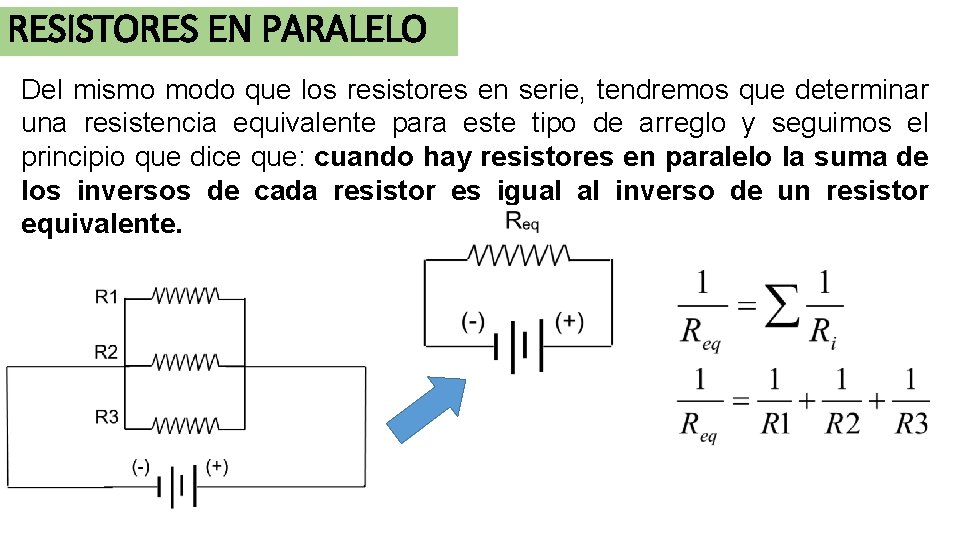 RESISTORES EN PARALELO

Del mismo modo que los resistores en serie, tendremos que determinar una resistencia equivalente para este tipo de arreglo y seguimos el principio que dice que: cuando hay resistores en paralelo la suma de los inversos de cada resistor es igual al inverso de un resistor equivalente.

R1
R2
R3
(-)
(+)

$R_{eq}$
(-)
(+)

$\frac{1}{R_{eq}} = \sum \frac{1}{R_i}$

$\frac{1}{R_{eq}} = \frac{1}{R1} + \frac{1}{R2} + \frac{1}{R3}$